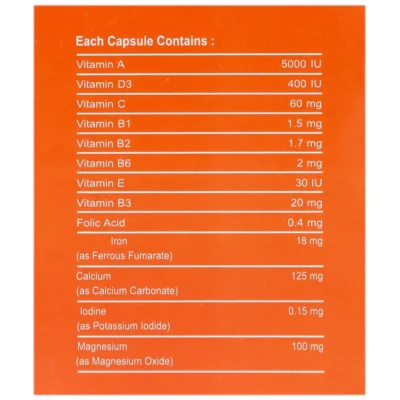 Each Capsule Contains :

| | |
|---|---|
| Vitamin A | 5000 IU |
| Vitamin D3 | 400 IU |
| Vitamin C | 60 mg |
| Vitamin B1 | 1.5 mg |
| Vitamin B2 | 1.7 mg |
| Vitamin B6 | 2 mg |
| Vitamin E | 30 IU |
| Vitamin B3 | 20 mg |
| Folic Acid | 0.4 mg |
| Iron (as Ferrous Fumarate) | 18 mg |
| Calcium (as Calcium Carbonate) | 125 mg |
| Iodine (as Potassium Iodide) | 0.15 mg |
| Magnesium (as Magnesium Oxide) | 100 mg |